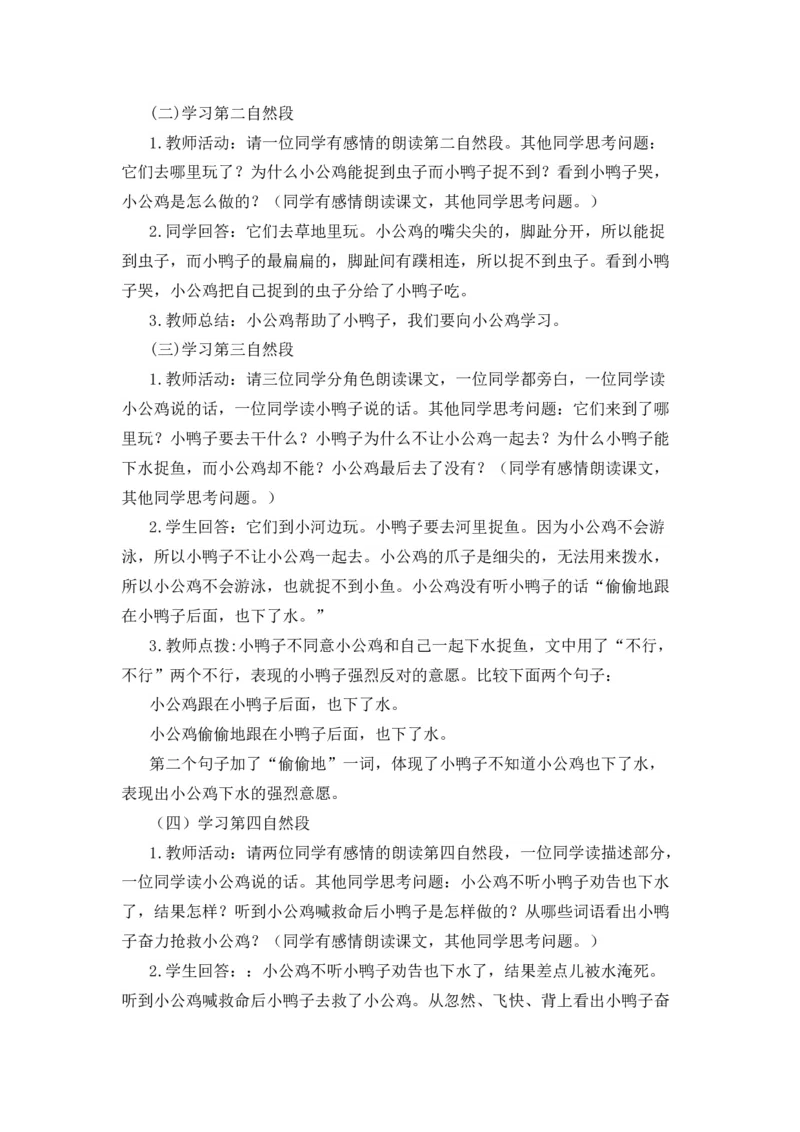 (二)学习第二自然段

1.教师活动：请一位同学有感情的朗读第二自然段。其他同学思考问题：它们去哪里玩了？为什么小公鸡能捉到虫子而小鸭子捉不到？看到小鸭子哭，小公鸡是怎么做的？（同学有感情朗读课文，其他同学思考问题。）

2.同学回答：它们去草地里玩。小公鸡的嘴尖尖的，脚趾分开，所以能捉到虫子，而小鸭子的最扁扁的，脚趾间有蹼相连，所以捉不到虫子。看到小鸭子哭，小公鸡把自己捉到的虫子分给了小鸭子吃。

3.教师总结：小公鸡帮助了小鸭子，我们要向小公鸡学习。

(三)学习第三自然段

1.教师活动：请三位同学分角色朗读课文，一位同学都旁白，一位同学读小公鸡说的话，一位同学读小鸭子说的话。其他同学思考问题：它们来到了哪里玩？小鸭子要去干什么？小鸭子为什么不让小公鸡一起去？为什么小鸭子能下水捉鱼，而小公鸡却不能？小公鸡最后去了没有？（同学有感情朗读课文，其他同学思考问题。）

2.学生回答：它们到小河边玩。小鸭子要去河里捉鱼。因为小公鸡不会游泳，所以小鸭子不让小公鸡一起去。小公鸡的爪子是细尖的，无法用来拨水，所以小公鸡不会游泳，也就捉不到小鱼。小公鸡没有听小鸭子的话“偷偷地跟在小鸭子后面，也下了水。”

3.教师点拨:小鸭子不同意小公鸡和自己一起下水捉鱼，文中用了“不行，不行”两个不行，表现的小鸭子强烈反对的意愿。比较下面两个句子：

小公鸡跟在小鸭子后面，也下了水。

小公鸡偷偷地跟在小鸭子后面，也下了水。

第二个句子加了“偷偷地”一词，体现了小鸭子不知道小公鸡也下了水，表现出小公鸡下水的强烈意愿。

（四）学习第四自然段

1.教师活动：请两位同学有感情的朗读第四自然段，一位同学读描述部分，一位同学读小公鸡说的话。其他同学思考问题：小公鸡不听小鸭子劝告也下水了，结果怎样？听到小公鸡喊救命后小鸭子是怎样做的？从哪些词语看出小鸭子奋力抢救小公鸡？（同学有感情朗读课文，其他同学思考问题。）

2.学生回答：：小公鸡不听小鸭子劝告也下水了，结果差点儿被水淹死。听到小公鸡喊救命后小鸭子去救了小公鸡。从忽然、飞快、背上看出小鸭子奋